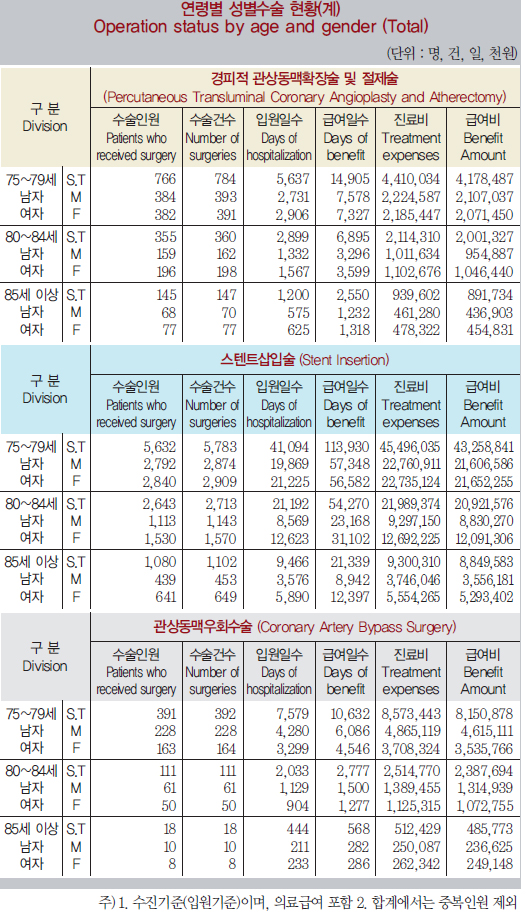 연령별 성별수술 현황(계)
Operation status by age and gender (Total)

(단위 : 명, 건, 일, 천원)

경피적 관상동맥확장술 및 절제술 (Percutaneous Transluminal Coronary Angioplasty and Atherectomy)

| 구 분 Division | | 수술인원 Patients who received surgery | 수술건수 Number of surgeries | 입원일수 Days of hospitalization | 급여일수 Days of benefit | 진료비 Treatment expenses | 급여비 Benefit Amount |
|---|---|---|---|---|---|---|---|
| 75~79세 | S,T | 766 | 784 | 5,637 | 14,905 | 4,410,034 | 4,178,487 |
| 남자 | M | 384 | 393 | 2,731 | 7,578 | 2,224,587 | 2,107,037 |
| 여자 | F | 382 | 391 | 2,906 | 7,327 | 2,185,447 | 2,071,450 |
| 80~84세 | S,T | 355 | 360 | 2,899 | 6,895 | 2,114,310 | 2,001,327 |
| 남자 | M | 159 | 162 | 1,332 | 3,296 | 1,011,634 | 954,887 |
| 여자 | F | 196 | 198 | 1,567 | 3,599 | 1,102,676 | 1,046,440 |
| 85세 이상 | S,T | 145 | 147 | 1,200 | 2,550 | 939,602 | 891,734 |
| 남자 | M | 68 | 70 | 575 | 1,232 | 461,280 | 436,903 |
| 여자 | F | 77 | 77 | 625 | 1,318 | 478,322 | 454,831 |

스텐트삽입술 (Stent Insertion)

| 구 분 Division | | 수술인원 Patients who received surgery | 수술건수 Number of surgeries | 입원일수 Days of hospitalization | 급여일수 Days of benefit | 진료비 Treatment expenses | 급여비 Benefit Amount |
|---|---|---|---|---|---|---|---|
| 75~79세 | S,T | 5,632 | 5,783 | 41,094 | 113,930 | 45,496,035 | 43,258,841 |
| 남자 | M | 2,792 | 2,874 | 19,869 | 57,348 | 22,760,911 | 21,606,586 |
| 여자 | F | 2,840 | 2,909 | 21,225 | 56,582 | 22,735,124 | 21,652,255 |
| 80~84세 | S,T | 2,643 | 2,713 | 21,192 | 54,270 | 21,989,374 | 20,921,576 |
| 남자 | M | 1,113 | 1,143 | 8,569 | 23,168 | 9,297,150 | 8,830,270 |
| 여자 | F | 1,530 | 1,570 | 12,623 | 31,102 | 12,692,225 | 12,091,306 |
| 85세 이상 | S,T | 1,080 | 1,102 | 9,466 | 21,339 | 9,300,310 | 8,849,583 |
| 남자 | M | 439 | 453 | 3,576 | 8,942 | 3,746,046 | 3,556,181 |
| 여자 | F | 641 | 649 | 5,890 | 12,397 | 5,554,265 | 5,293,402 |

관상동맥우회수술 (Coronary Artery Bypass Surgery)

| 구 분 Division | | 수술인원 Patients who received surgery | 수술건수 Number of surgeries | 입원일수 Days of hospitalization | 급여일수 Days of benefit | 진료비 Treatment expenses | 급여비 Benefit Amount |
|---|---|---|---|---|---|---|---|
| 75~79세 | S,T | 391 | 392 | 7,579 | 10,632 | 8,573,443 | 8,150,878 |
| 남자 | M | 228 | 228 | 4,280 | 6,086 | 4,865,119 | 4,615,111 |
| 여자 | F | 163 | 164 | 3,299 | 4,546 | 3,708,324 | 3,535,766 |
| 80~84세 | S,T | 111 | 111 | 2,033 | 2,777 | 2,514,770 | 2,387,694 |
| 남자 | M | 61 | 61 | 1,129 | 1,500 | 1,389,455 | 1,314,939 |
| 여자 | F | 50 | 50 | 904 | 1,277 | 1,125,315 | 1,072,755 |
| 85세 이상 | S,T | 18 | 18 | 444 | 568 | 512,429 | 485,773 |
| 남자 | M | 10 | 10 | 211 | 282 | 250,087 | 236,625 |
| 여자 | F | 8 | 8 | 233 | 286 | 262,342 | 249,148 |

주) 1. 수진기준(입원기준)이며, 의료급여 포함 2. 합계에서는 중복인원 제외